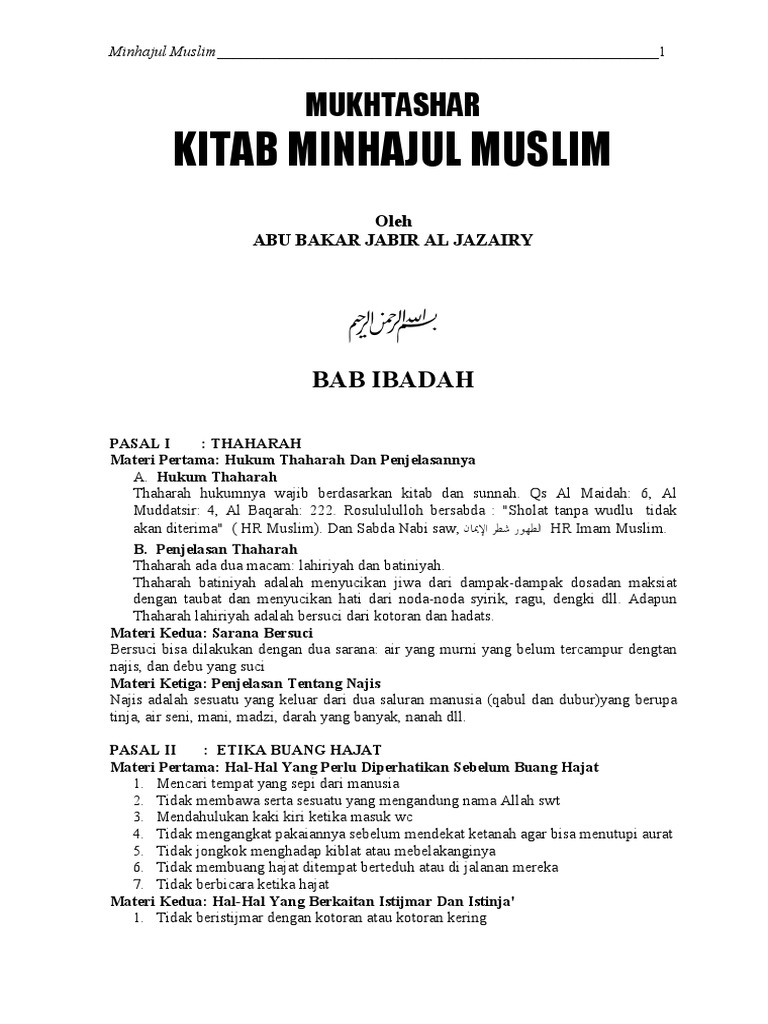 Minhajul Muslim 1

MUKHTASHAR
KITAB MINHAJUL MUSLIM

Oleh
ABU BAKAR JABIR AL JAZAIRY

بسم الله الرحمن الرحيم

BAB IBADAH

PASAL I : THAHARAH
Materi Pertama: Hukum Thaharah Dan Penjelasannya
A. Hukum Thaharah
Thaharah hukumnya wajib berdasarkan kitab dan sunnah. Qs Al Maidah: 6, Al Muddatsir: 4, Al Baqarah: 222. Rosulululloh bersabda : "Sholat tanpa wudlu tidak akan diterima" ( HR Muslim). Dan Sabda Nabi saw, الطهور شطر الإيمان HR Imam Muslim.
B. Penjelasan Thaharah
Thaharah ada dua macam: lahiriyah dan batiniyah.
Thaharah batiniyah adalah menyucikan jiwa dari dampak-dampak dosadan maksiat dengan taubat dan menyucikan hati dari noda-noda syirik, ragu, dengki dll. Adapun Thaharah lahiriyah adalah bersuci dari kotoran dan hadats.
Materi Kedua: Sarana Bersuci
Bersuci bisa dilakukan dengan dua sarana: air yang murni yang belum tercampur dengtan najis, dan debu yang suci
Materi Ketiga: Penjelasan Tentang Najis
Najis adalah sesuatu yang keluar dari dua saluran manusia (qabul dan dubur)yang berupa tinja, air seni, mani, madzi, darah yang banyak, nanah dll.

PASAL II : ETIKA BUANG HAJAT
Materi Pertama: Hal-Hal Yang Perlu Diperhatikan Sebelum Buang Hajat
1. Mencari tempat yang sepi dari manusia
2. Tidak membawa serta sesuatu yang mengandung nama Allah swt
3. Mendahulukan kaki kiri ketika masuk wc
4. Tidak mengangkat pakaiannya sebelum mendekat ketanah agar bisa menutupi aurat
5. Tidak jongkok menghadap kiblat atau mebelakanginya
6. Tidak membuang hajat ditempat berteduh atau di jalanan mereka
7. Tidak berbicara ketika hajat
Materi Kedua: Hal-Hal Yang Berkaitan Istijmar Dan Istinja'
1. Tidak beristijmar dengan kotoran atau kotoran kering